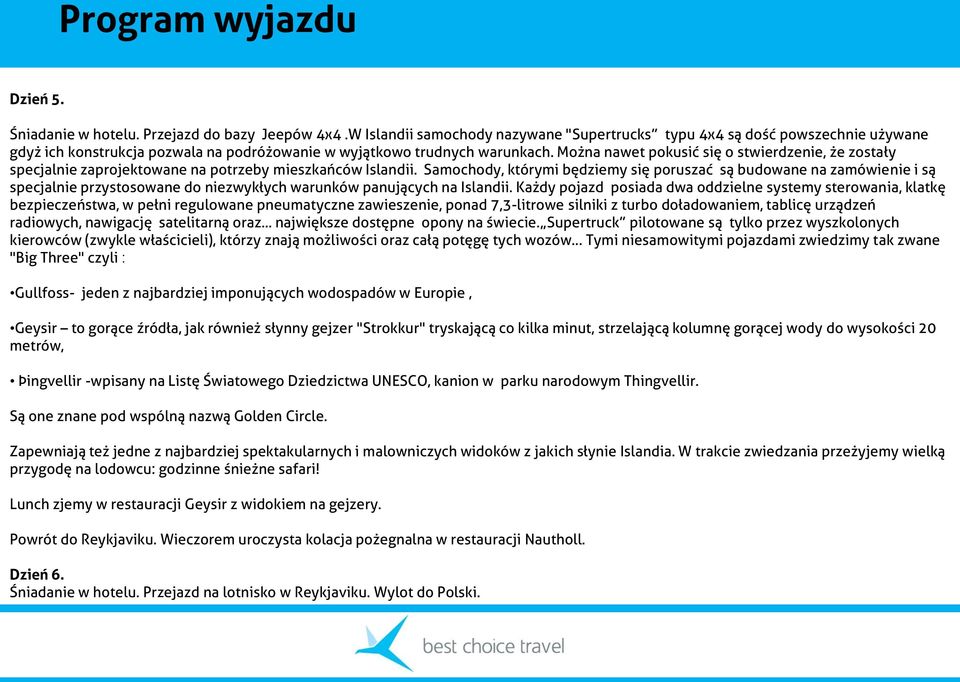 Program wyjazdu

Dzień 5.

Śniadanie w hotelu. Przejazd do bazy Jeepów 4x4 .W Islandii samochody nazywane "Supertrucks" typu 4x4 są dość powszechnie używane gdyż ich konstrukcja pozwala na podróżowanie w wyjątkowo trudnych warunkach. Można nawet pokusić się o stwierdzenie, że zostały specjalnie zaprojektowane na potrzeby mieszkańców Islandii. Samochody, którymi będziemy się poruszać są budowane na zamówienie i są specjalnie przystosowane do niezwykłych warunków panujących na Islandii. Każdy pojazd posiada dwa oddzielne systemy sterowania, klatkę bezpieczeństwa, w pełni regulowane pneumatyczne zawieszenie, ponad 7,3-litrowe silniki z turbo doładowaniem, tablicę urządzeń radiowych, nawigację satelitarną oraz… największe dostępne opony na świecie.„Supertruck" pilotowane są tylko przez wyszkolonych kierowców (zwykle właścicieli), którzy znają możliwości oraz całą potęgę tych wozów… Tymi niesamowitymi pojazdami zwiedzimy tak zwane "Big Three" czyli :

•Gullfoss- jeden z najbardziej imponujących wodospadów w Europie ,

•Geysir – to gorące źródła, jak również słynny gejzer "Strokkur" tryskającą co kilka minut, strzelającą kolumnę gorącej wody do wysokości 20 metrów,

• Þingvellir -wpisany na Listę Światowego Dziedzictwa UNESCO, kanion w parku narodowym Thingvellir.

Są one znane pod wspólną nazwą Golden Circle.

Zapewniają też jedne z najbardziej spektakularnych i malowniczych widoków z jakich słynie Islandia. W trakcie zwiedzania przeżyjemy wielką przygodę na lodowcu: godzinne śnieżne safari!

Lunch zjemy w restauracji Geysir z widokiem na gejzery.

Powrót do Reykjaviku. Wieczorem uroczysta kolacja pożegnalna w restauracji Nautholl.

Dzień 6.
Śniadanie w hotelu. Przejazd na lotnisko w Reykjaviku. Wylot do Polski.

best choice travel